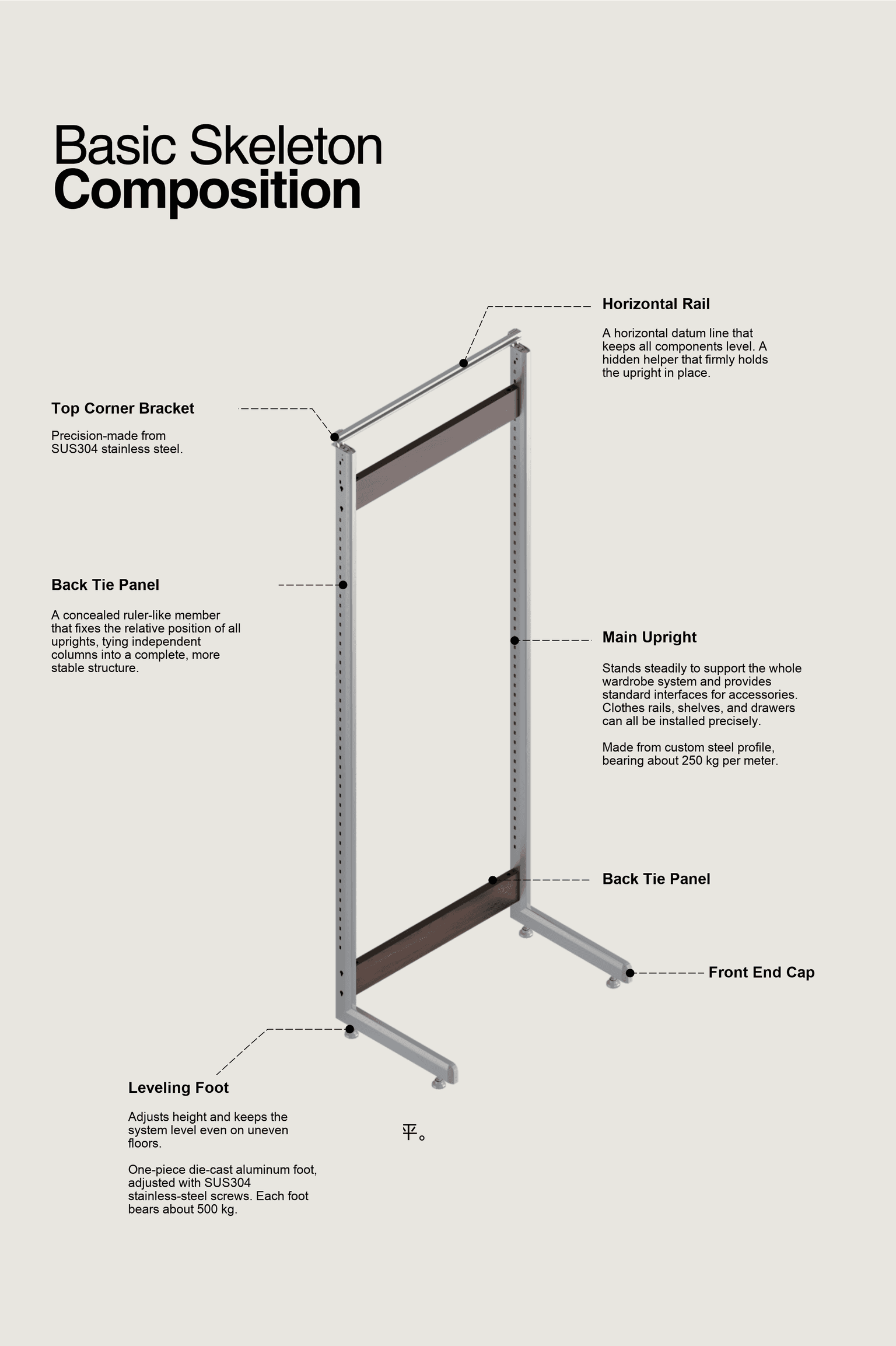 Basic Skeleton
Composition

Horizontal Rail

A horizontal datum line that keeps all components level. A hidden helper that firmly holds the upright in place.

Top Corner Bracket

Precision-made from SUS304 stainless steel.

Back Tie Panel

A concealed ruler-like member that fixes the relative position of all uprights, tying independent columns into a complete, more stable structure.

Main Upright

Stands steadily to support the whole wardrobe system and provides standard interfaces for accessories. Clothes rails, shelves, and drawers can all be installed precisely.

Made from custom steel profile, bearing about 250 kg per meter.

Back Tie Panel

Front End Cap

Leveling Foot

Adjusts height and keeps the system level even on uneven floors.

One-piece die-cast aluminum foot, adjusted with SUS304 stainless-steel screws. Each foot bears about 500 kg.

平。